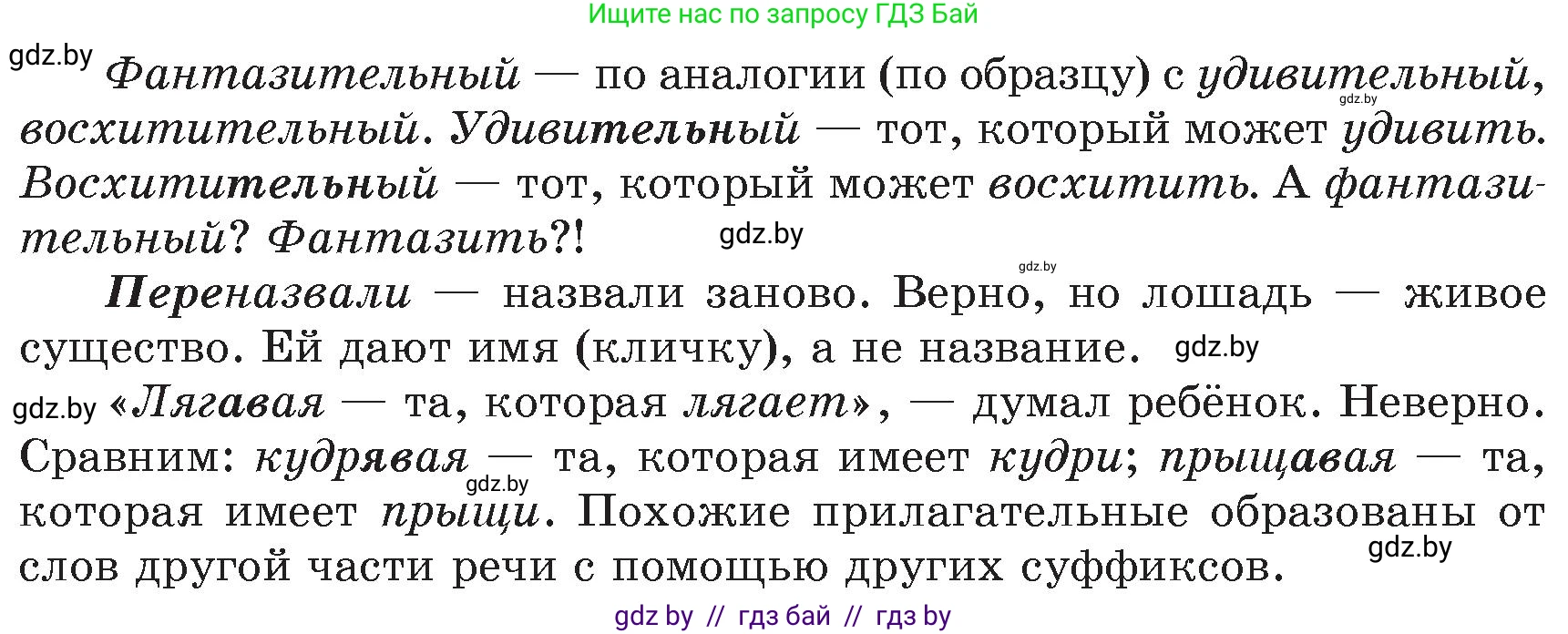 Ищите нас по запросу ГДЗ Бай

gdz.by

Фантазительный — по аналогии (по образцу) с удивительный, восхитительный. Удивительный — тот, который может удивить. Восхитительный — тот, который может восхитить. А фантазительный? Фантазить?!

gdz.by gdz.by gdz.by

Переназвали — назвали заново. Верно, но лошадь — живое существо. Ей дают имя (кличку), а не название.

gdz.by

gdz.by

«Лягавая — та, которая лягает», — думал ребёнок. Неверно. Сравним: кудрявая — та, которая имеет кудри; прыщавая — та, которая имеет прыщи. Похожие прилагательные образованы от слов другой части речи с помощью других суффиксов.

gdz.by gdz.by

gdz by // гдз бай // гдз by